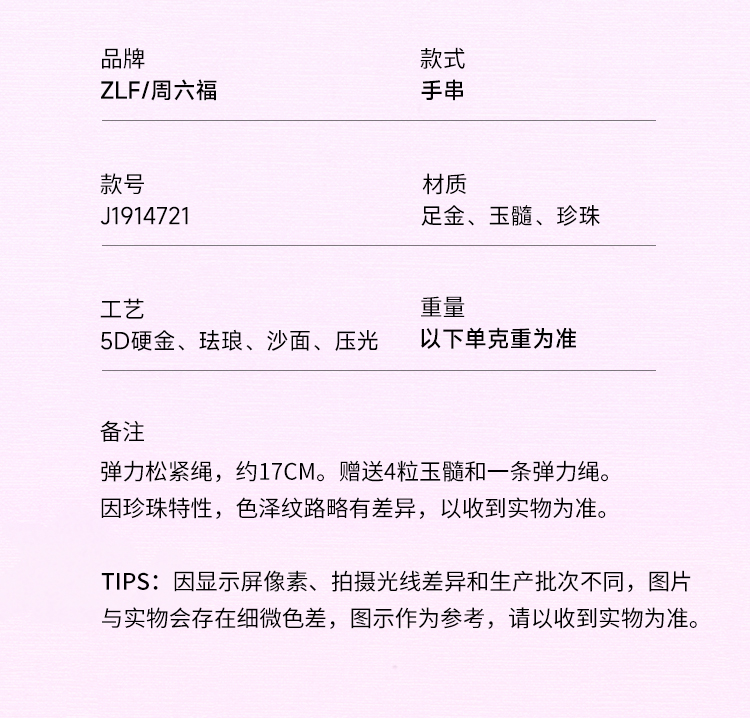 品牌
ZLF/周六福

款式
手串

款号
J1914721

材质
足金、玉髓、珍珠

工艺
5D硬金、珐琅、沙面、压光

重量
以下单克重为准

备注
弹力松紧绳，约17CM。赠送4粒玉髓和一条弹力绳。
因珍珠特性，色泽纹路略有差异，以收到实物为准。

TIPS：因显示屏像素、拍摄光线差异和生产批次不同，图片与实物会存在细微色差，图示作为参考，请以收到实物为准。